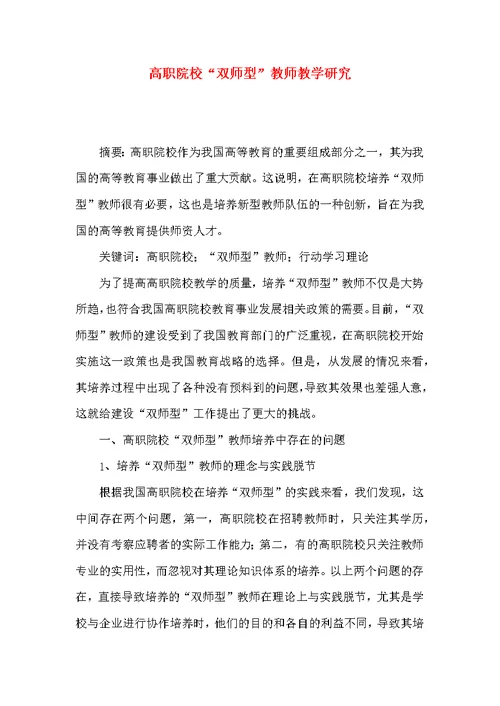 高职院校“双师型”教师教学研究

摘要：高职院校作为我国高等教育的重要组成部分之一，其为我国的高等教育事业做出了重大贡献。这说明，在高职院校培养“双师型”教师很有必要，这也是培养新型教师队伍的一种创新，旨在为我国的高等教育提供师资人才。

关键词：高职院校；“双师型”教师；行动学习理论

为了提高高职院校教学的质量，培养“双师型”教师不仅是大势所趋，也符合我国高职院校教育事业发展相关政策的需要。目前，“双师型”教师的建设受到了我国教育部门的广泛重视，在高职院校开始实施这一政策也是我国教育战略的选择。但是，从发展的情况来看，其培养过程中出现了各种没有预料到的问题，导致其效果也差强人意，这就给建设“双师型”工作提出了更大的挑战。

一、高职院校“双师型”教师培养中存在的问题

1、培养“双师型”教师的理念与实践脱节

根据我国高职院校在培养“双师型”的实践来看，我们发现，这中间存在两个问题，第一，高职院校在招聘教师时，只关注其学历，并没有考察应聘者的实际工作能力；第二，有的高职院校只关注教师专业的实用性，而忽视对其理论知识体系的培养。以上两个问题的存在，直接导致培养的“双师型”教师在理论上与实践脱节，尤其是学校与企业进行协作培养时，他们的目的和各自的利益不同，导致其培